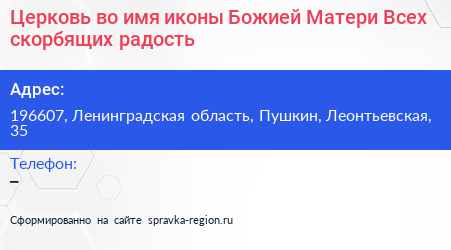 Церковь во имя иконы Божией Матери Всех скорбящих радость

Адрес:

196607, Ленинградская область, Пушкин, Леонтьевская, 35

Телефон:

–

Сформированно на сайте spravka-region.ru